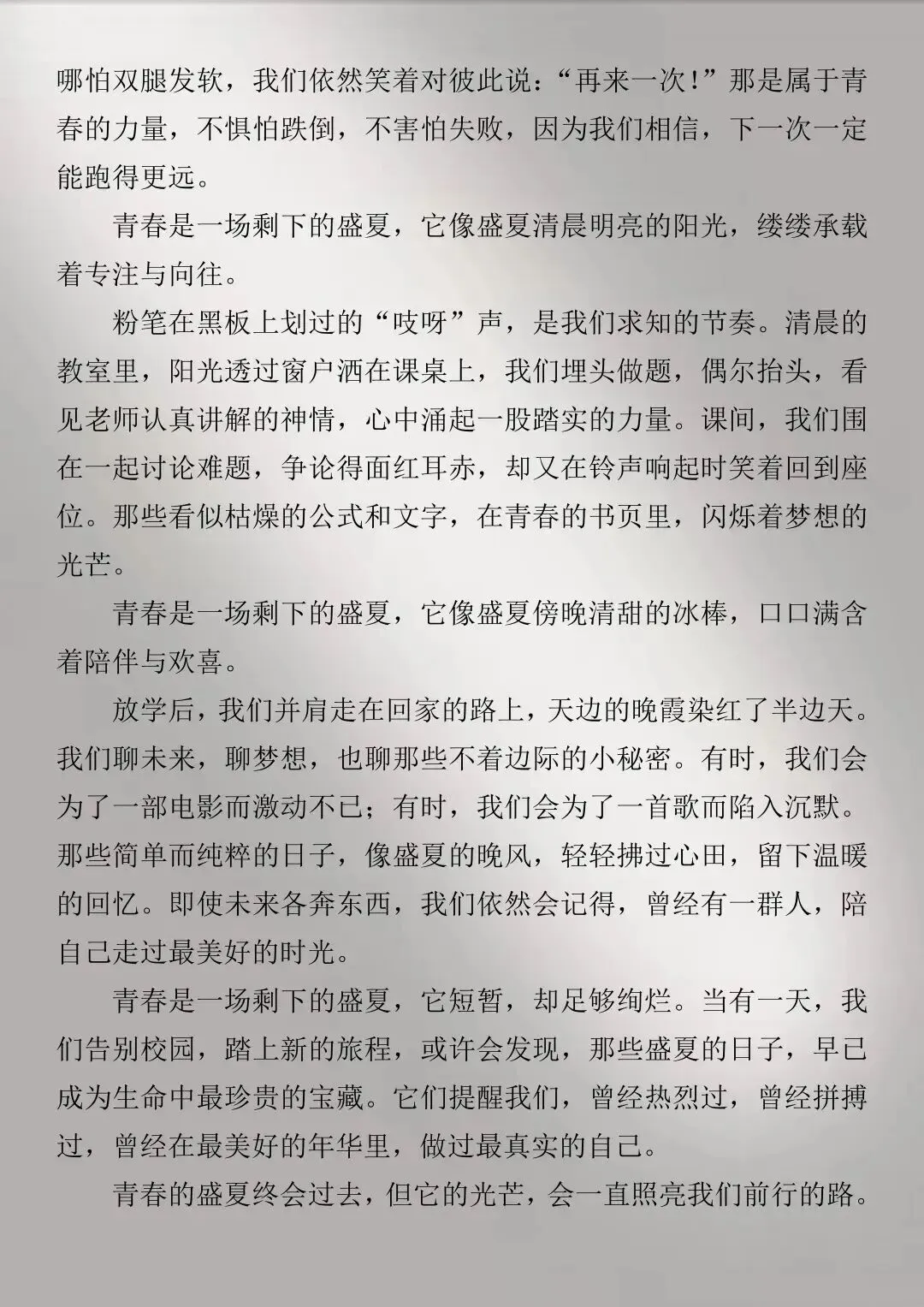 哪怕双腿发软，我们依然笑着对彼此说：“再来一次！”那是属于青春的力量，不惧怕跌倒，不害怕失败，因为我们相信，下一次一定能跑得更远。

青春是一场剩下的盛夏，它像盛夏清晨明亮的阳光，缕缕承载着专注与向往。

粉笔在黑板上划过的“吱呀”声，是我们求知的节奏。清晨的教室里，阳光透过窗户洒在课桌上，我们埋头做题，偶尔抬头，看见老师认真讲解的神情，心中涌起一股踏实的力量。课间，我们围在一起讨论难题，争论得面红耳赤，却又在铃声响起时笑着回到座位。那些看似枯燥的公式和文字，在青春的书页里，闪烁着梦想的光芒。

青春是一场剩下的盛夏，它像盛夏傍晚清甜的冰棒，口口满含着陪伴与欢喜。

放学后，我们并肩走在回家的路上，天边的晚霞染红了半边天。我们聊未来，聊梦想，也聊那些不着边际的小秘密。有时，我们会为了一部电影而激动不已；有时，我们会为了一首歌而陷入沉默。那些简单而纯粹的日子，像盛夏的晚风，轻轻拂过心田，留下温暖的回忆。即使未来各奔东西，我们依然会记得，曾经有一群人，陪自己走过最美好的时光。

青春是一场剩下的盛夏，它短暂，却足够绚烂。当有一天，我们告别校园，踏上新的旅程，或许会发现，那些盛夏的日子，早已成为生命中最珍贵的宝藏。它们提醒我们，曾经热烈过，曾经拼搏过，曾经在最美好的年华里，做过最真实的自己。

青春的盛夏终会过去，但它的光芒，会一直照亮我们前行的路。